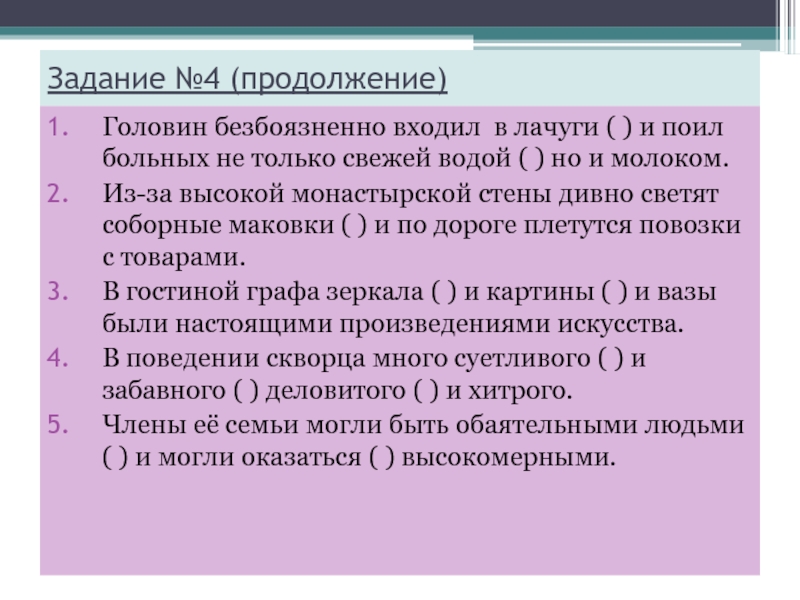 Задание №4 (продолжение)

1. Головин безбоязненно входил в лачуги ( ) и поил больных не только свежей водой ( ) но и молоком.
2. Из-за высокой монастырской стены дивно светят соборные маковки ( ) и по дороге плетутся повозки с товарами.
3. В гостиной графа зеркала ( ) и картины ( ) и вазы были настоящими произведениями искусства.
4. В поведении скворца много суетливого ( ) и забавного ( ) деловитого ( ) и хитрого.
5. Члены её семьи могли быть обаятельными людьми ( ) и могли оказаться ( ) высокомерными.